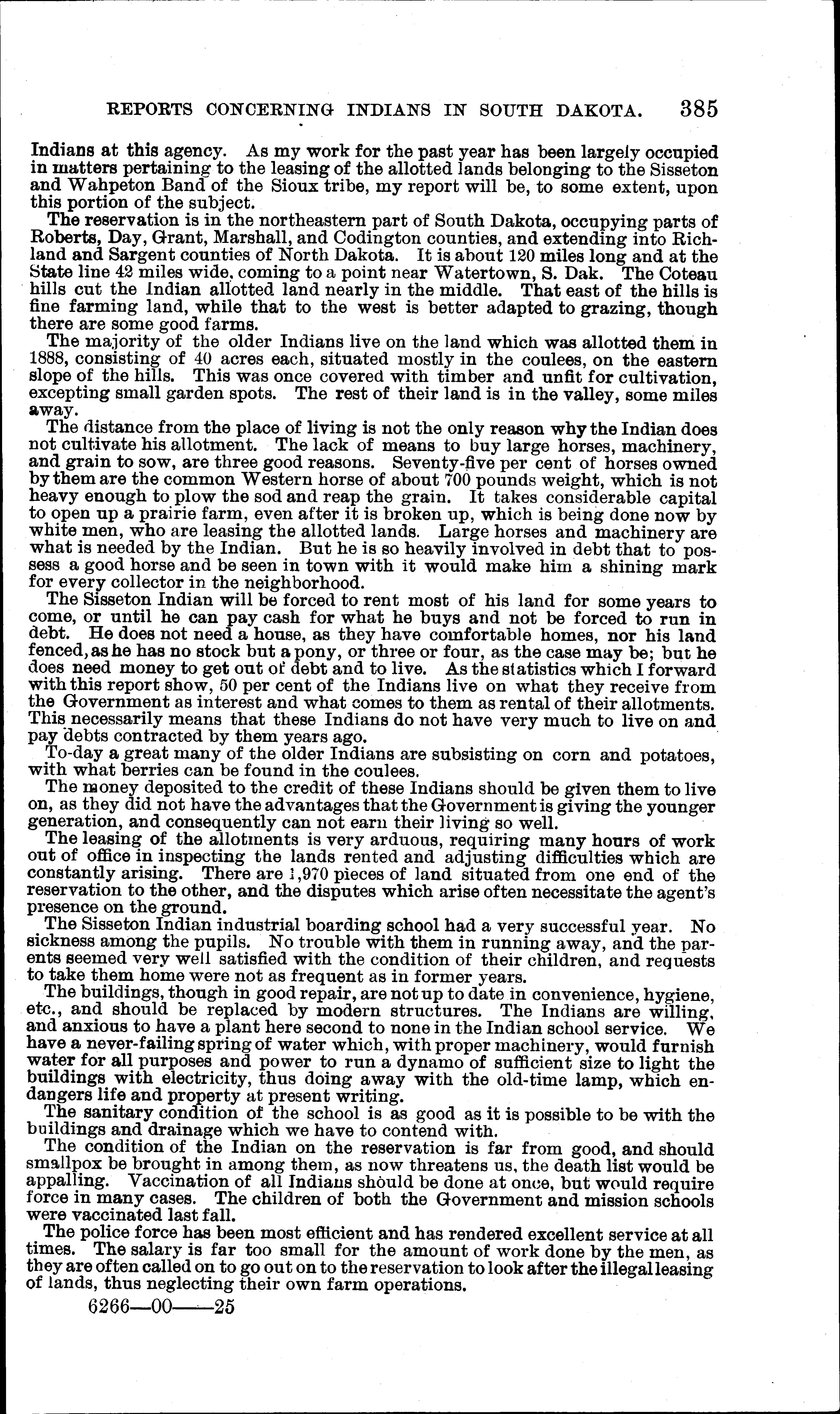 REPORTS CONCERNING INDIANS IN SOUTH DAKOTA. 385

Indians at this agency. As my work for the past year has been largely occupied in matters pertaining to the leasing of the allotted lands belonging to the Sisseton and Wahpeton Band of the Sioux tribe, my report will be, to some extent, upon this portion of the subject.

The reservation is in the northeastern part of South Dakota, occupying parts of Roberts, Day, Grant, Marshall, and Codington counties, and extending into Richland and Sargent counties of North Dakota. It is about 120 miles long and at the State line 42 miles wide, coming to a point near Watertown, S. Dak. The Coteau hills cut the Indian allotted land nearly in the middle. That east of the hills is fine farming land, while that to the west is better adapted to grazing, though there are some good farms.

The majority of the older Indians live on the land which was allotted them in 1888, consisting of 40 acres each, situated mostly in the coulees, on the eastern slope of the hills. This was once covered with timber and unfit for cultivation, excepting small garden spots. The rest of their land is in the valley, some miles away.

The distance from the place of living is not the only reason why the Indian does not cultivate his allotment. The lack of means to buy large horses, machinery, and grain to sow, are three good reasons. Seventy-five per cent of horses owned by them are the common Western horse of about 700 pounds weight, which is not heavy enough to plow the sod and reap the grain. It takes considerable capital to open up a prairie farm, even after it is broken up, which is being done now by white men, who are leasing the allotted lands. Large horses and machinery are what is needed by the Indian. But he is so heavily involved in debt that to possess a good horse and be seen in town with it would make him a shining mark for every collector in the neighborhood.

The Sisseton Indian will be forced to rent most of his land for some years to come, or until he can pay cash for what he buys and not be forced to run in debt. He does not need a house, as they have comfortable homes, nor his land fenced, as he has no stock but a pony, or three or four, as the case may be; but he does need money to get out of debt and to live. As the statistics which I forward with this report show, 50 per cent of the Indians live on what they receive from the Government as interest and what comes to them as rental of their allotments. This necessarily means that these Indians do not have very much to live on and pay debts contracted by them years ago.

To-day a great many of the older Indians are subsisting on corn and potatoes, with what berries can be found in the coulees.

The money deposited to the credit of these Indians should be given them to live on, as they did not have the advantages that the Government is giving the younger generation, and consequently can not earn their living so well.

The leasing of the allotments is very arduous, requiring many hours of work out of office in inspecting the lands rented and adjusting difficulties which are constantly arising. There are 1,970 pieces of land situated from one end of the reservation to the other, and the disputes which arise often necessitate the agent's presence on the ground.

The Sisseton Indian industrial boarding school had a very successful year. No sickness among the pupils. No trouble with them in running away, and the parents seemed very well satisfied with the condition of their children, and requests to take them home were not as frequent as in former years.

The buildings, though in good repair, are not up to date in convenience, hygiene, etc., and should be replaced by modern structures. The Indians are willing, and anxious to have a plant here second to none in the Indian school service. We have a never-failing spring of water which, with proper machinery, would furnish water for all purposes and power to run a dynamo of sufficient size to light the buildings with electricity, thus doing away with the old-time lamp, which endangers life and property at present writing.

The sanitary condition of the school is as good as it is possible to be with the buildings and drainage which we have to contend with.

The condition of the Indian on the reservation is far from good, and should smallpox be brought in among them, as now threatens us, the death list would be appalling. Vaccination of all Indians should be done at once, but would require force in many cases. The children of both the Government and mission schools were vaccinated last fall.

The police force has been most efficient and has rendered excellent service at all times. The salary is far too small for the amount of work done by the men, as they are often called on to go out on to the reservation to look after the illegal leasing of lands, thus neglecting their own farm operations.

6266—00——25